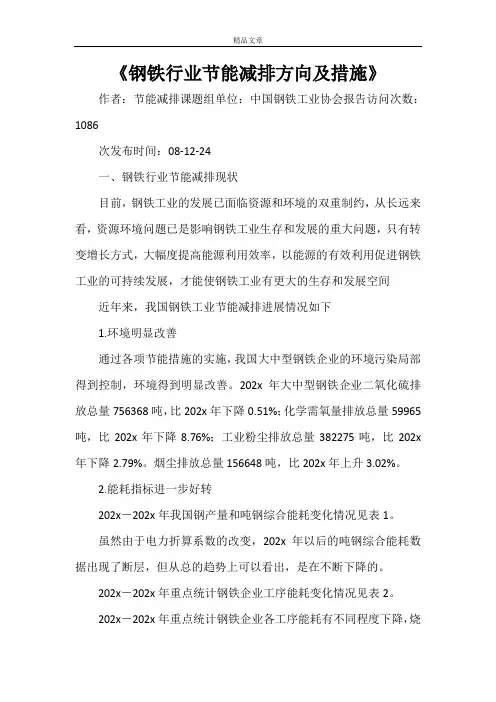 精品文章

《钢铁行业节能减排方向及措施》

作者：节能减排课题组单位：中国钢铁工业协会报告访问次数：1086

次发布时间：08-12-24

一、钢铁行业节能减排现状

目前，钢铁工业的发展已面临资源和环境的双重制约，从长远来看，资源环境问题已是影响钢铁工业生存和发展的重大问题，只有转变增长方式，大幅度提高能源利用效率，以能源的有效利用促进钢铁工业的可持续发展，才能使钢铁工业有更大的生存和发展空间

近年来，我国钢铁工业节能减排进展情况如下

1.环境明显改善

通过各项节能措施的实施，我国大中型钢铁企业的环境污染局部得到控制，环境得到明显改善。202x 年大中型钢铁企业二氧化硫排放总量 756368 吨，比 202x 年下降 0.51%；化学需氧量排放总量 59965 吨，比 202x 年下降 8.76%；工业粉尘排放总量 382275 吨，比 202x 年下降 2.79%。烟尘排放总量 156648 吨，比 202x 年上升 3.02%。

2.能耗指标进一步好转

202x－202x 年我国钢产量和吨钢综合能耗变化情况见表 1。

虽然由于电力折算系数的改变，202x 年以后的吨钢综合能耗数据出现了断层，但从总的趋势上可以看出，是在不断下降的。

202x－202x 年重点统计钢铁企业工序能耗变化情况见表 2。

202x－202x 年重点统计钢铁企业各工序能耗有不同程度下降，烧